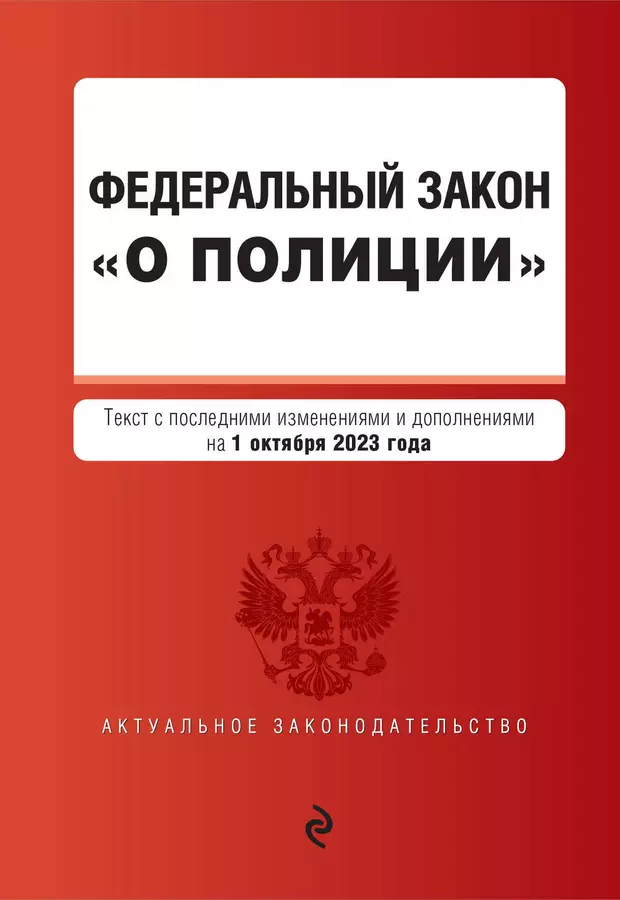 ФЕДЕРАЛЬНЫЙ ЗАКОН
«О ПОЛИЦИИ»

Текст с последними изменениями и дополнениями на 1 октября 2023 года

АКТУАЛЬНОЕ ЗАКОНОДАТЕЛЬСТВО